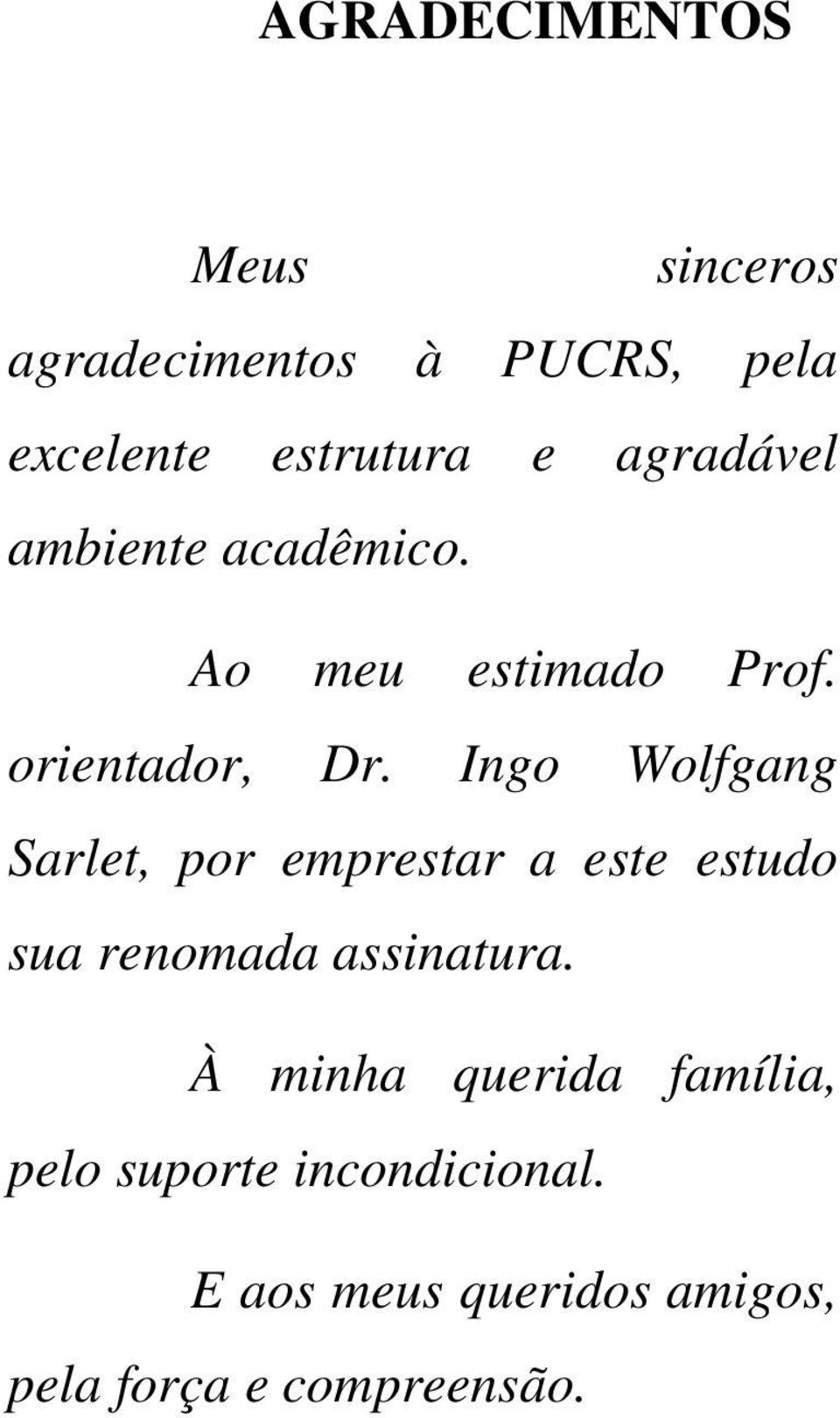 AGRADECIMENTOS

Meus sinceros agradecimentos à PUCRS, pela excelente estrutura e agradável ambiente acadêmico.

Ao meu estimado Prof. orientador, Dr. Ingo Wolfgang Sarlet, por emprestar a este estudo sua renomada assinatura.

À minha querida família, pelo suporte incondicional.

E aos meus queridos amigos, pela força e compreensão.